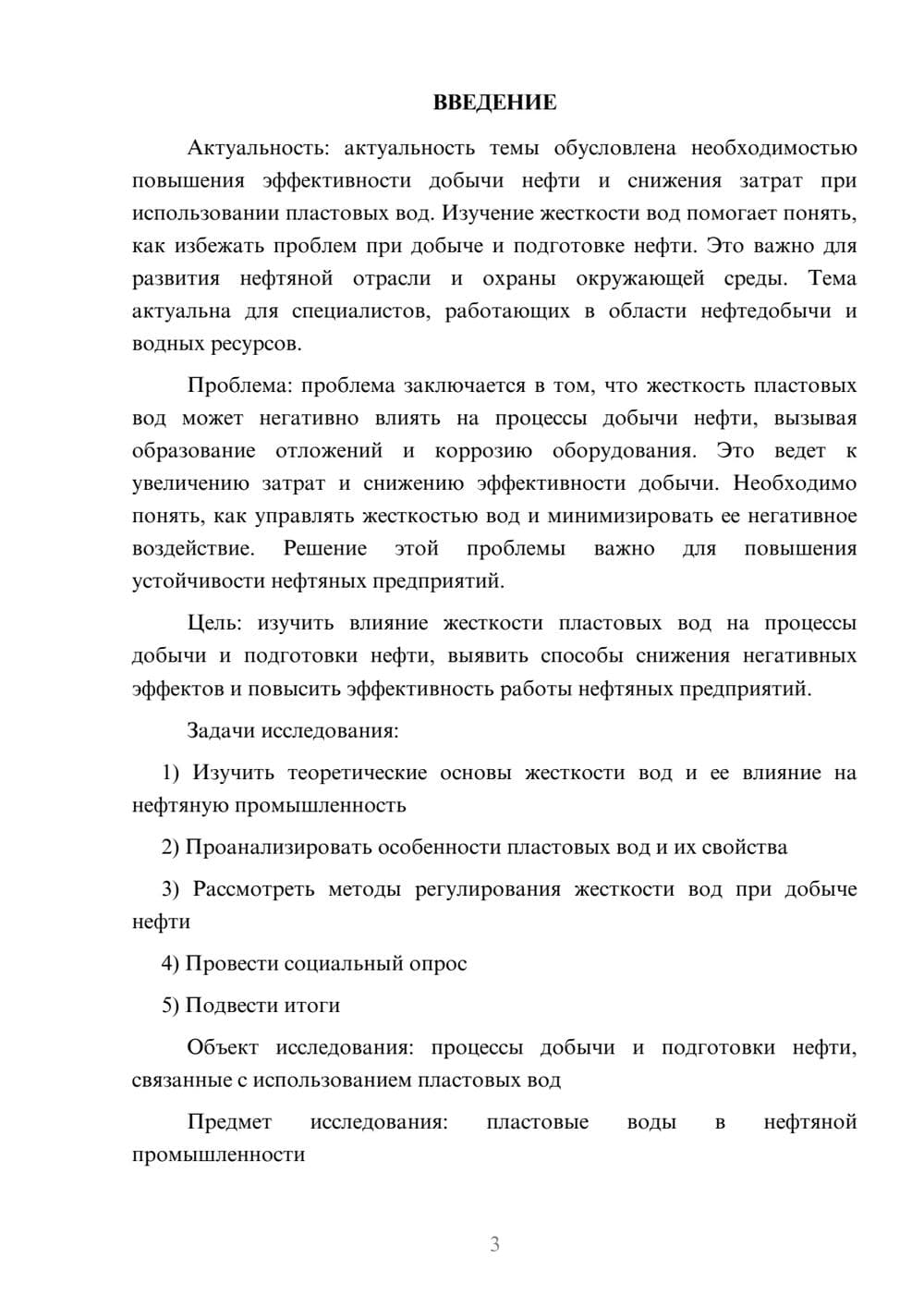 ВВЕДЕНИЕ

Актуальность: актуальность темы обусловлена необходимостью повышения эффективности добычи нефти и снижения затрат при использовании пластовых вод. Изучение жесткости вод помогает понять, как избежать проблем при добыче и подготовке нефти. Это важно для развития нефтяной отрасли и охраны окружающей среды. Тема актуальна для специалистов, работающих в области нефтедобычи и водных ресурсов.

Проблема: проблема заключается в том, что жесткость пластовых вод может негативно влиять на процессы добычи нефти, вызывая образование отложений и коррозию оборудования. Это ведет к увеличению затрат и снижению эффективности добычи. Необходимо понять, как управлять жесткостью вод и минимизировать ее негативное воздействие. Решение этой проблемы важно для повышения устойчивости нефтяных предприятий.

Цель: изучить влияние жесткости пластовых вод на процессы добычи и подготовки нефти, выявить способы снижения негативных эффектов и повысить эффективность работы нефтяных предприятий.

Задачи исследования:

1) Изучить теоретические основы жесткости вод и ее влияние на нефтяную промышленность

2) Проанализировать особенности пластовых вод и их свойства

3) Рассмотреть методы регулирования жесткости вод при добыче нефти

4) Провести социальный опрос

5) Подвести итоги

Объект исследования: процессы добычи и подготовки нефти, связанные с использованием пластовых вод

Предмет исследования: пластовые воды в нефтяной промышленности

3